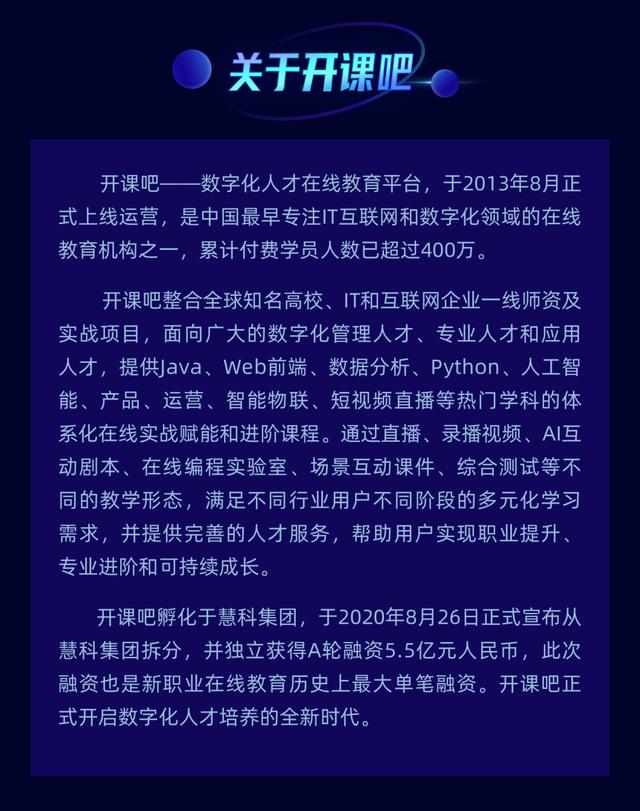 关于开课吧

开课吧——数字化人才在线教育平台，于2013年8月正式上线运营，是中国最早专注IT互联网和数字化领域的在线教育机构之一，累计付费学员人数已超过400万。

开课吧整合全球知名高校、IT和互联网企业一线师资及实战项目，面向广大的数字化管理人才、专业人才和应用人才，提供Java、Web前端、数据分析、Python、人工智能、产品、运营、智能物联、短视频直播等热门学科的体系化在线实战赋能和进阶课程。通过直播、录播视频、AI互动剧本、在线编程实验室、场景互动课件、综合测试等不同的教学形态，满足不同行业用户不同阶段的多元化学习需求，并提供完善的人才服务，帮助用户实现职业提升、专业进阶和可持续成长。

开课吧孵化于慧科集团，于2020年8月26日正式宣布从慧科集团拆分，并独立获得A轮融资5.5亿元人民币，此次融资也是新职业在线教育历史上最大单笔融资。开课吧正式开启数字化人才培养的全新时代。